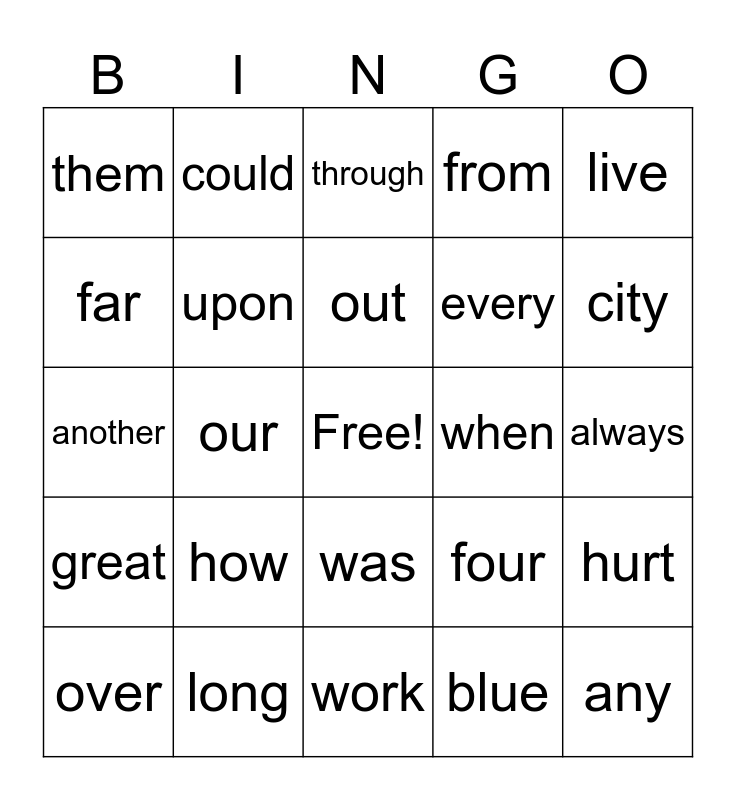 | B | I | N | G | O |
|---|---|---|---|---|
| them | could | through | from | live |
| far | upon | out | every | city |
| another | our | Free! | when | always |
| great | how | was | four | hurt |
| over | long | work | blue | any |